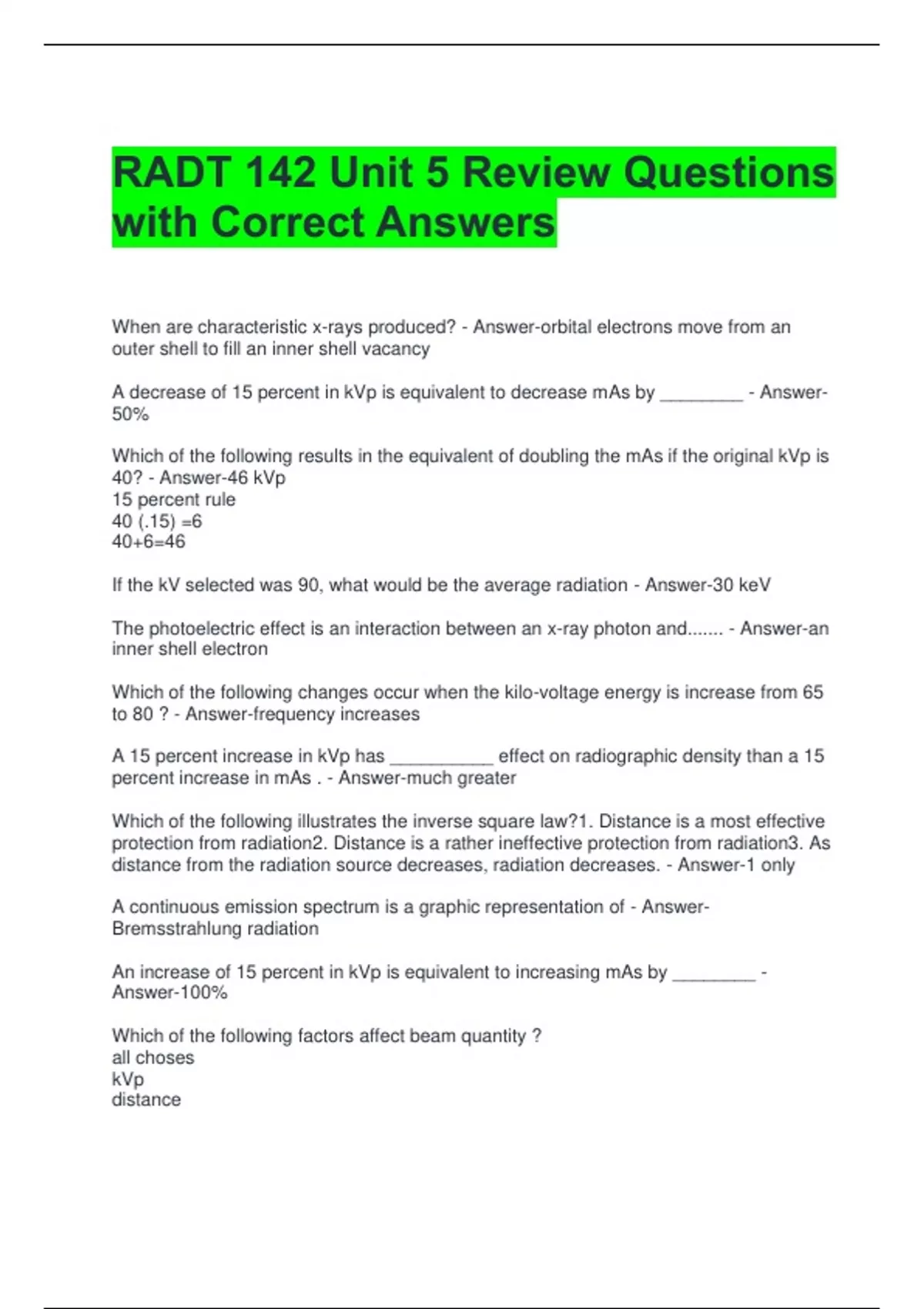 RADT 142 Unit 5 Review Questions with Correct Answers

When are characteristic x-rays produced? - Answer-orbital electrons move from an outer shell to fill an inner shell vacancy

A decrease of 15 percent in kVp is equivalent to decrease mAs by ________ - Answer-50%

Which of the following results in the equivalent of doubling the mAs if the original kVp is 40? - Answer-46 kVp
15 percent rule
40 (.15) =6
40+6=46

If the kV selected was 90, what would be the average radiation - Answer-30 keV

The photoelectric effect is an interaction between an x-ray photon and....... - Answer-an inner shell electron

Which of the following changes occur when the kilo-voltage energy is increase from 65 to 80 ? - Answer-frequency increases

A 15 percent increase in kVp has __________ effect on radiographic density than a 15 percent increase in mAs . - Answer-much greater

Which of the following illustrates the inverse square law?1. Distance is a most effective protection from radiation2. Distance is a rather ineffective protection from radiation3. As distance from the radiation source decreases, radiation decreases. - Answer-1 only

A continuous emission spectrum is a graphic representation of - Answer-Bremsstrahlung radiation

An increase of 15 percent in kVp is equivalent to increasing mAs by ________ - Answer-100%

Which of the following factors affect beam quantity ?
all choses
kVp
distance